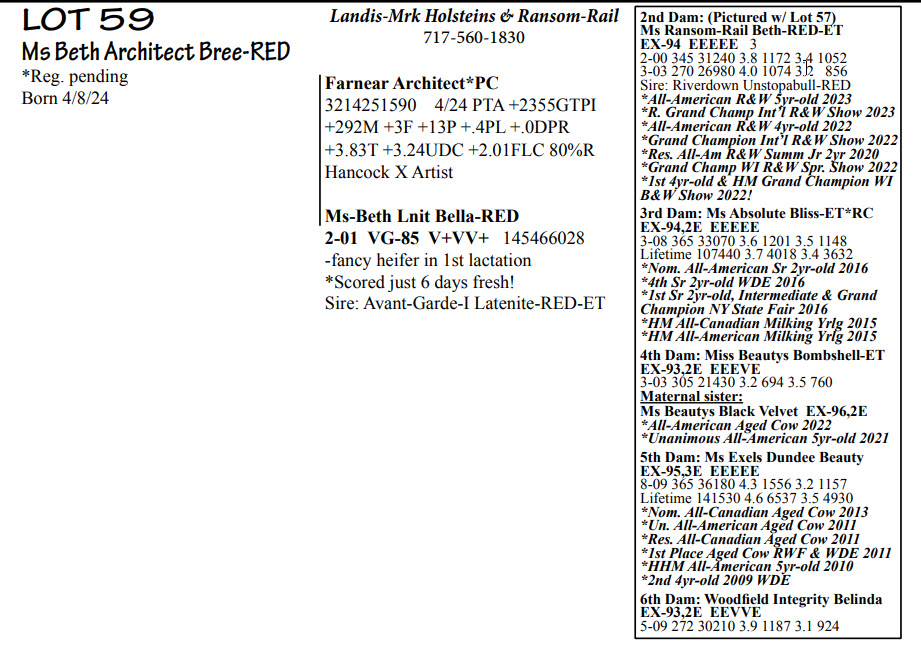 LOT 59
Ms Beth Architect Bree-RED
*Reg. pending
Born 4/8/24

Landis-Mrk Holsteins & Ransom-Rail
717-560-1830

Farnear Architect*PC
3214251590 4/24 PTA +2355GTPI +292M +3F +13P +.4PL +.0DPR +3.83T +3.24UDC +2.01FLC 80%R
Hancock X Artist

Ms-Beth Lnit Bella-RED
2-01 VG-85 V+VV+ 145466028
-fancy heifer in 1st lactation
*Scored just 6 days fresh!
Sire: Avant-Garde-I Latenite-RED-ET

2nd Dam: (Pictured w/ Lot 57)
Ms Ransom-Rail Beth-RED-ET
EX-94 EEEEE 3
2-00 345 31240 3.8 1172 3.4 1052
3-03 270 26980 4.0 1074 3.2 856
Sire: Riverdown Unstopabull-RED
*All-American R&W 5yr-old 2023
*R. Grand Champ Int'l R&W Show 2023
*All-American R&W 4yr-old 2022
*Grand Champion Int'l R&W Show 2022
*Res. All-Am R&W Summ Jr 2yr 2020
*Grand Champ WI R&W Spr. Show 2022
*1st 4yr-old & HM Grand Champion WI B&W Show 2022!

3rd Dam: Ms Absolute Bliss-ET*RC
EX-94,2E EEEEE
3-08 365 33070 3.6 1201 3.5 1148
Lifetime 107440 3.7 4018 3.4 3632
*Nom. All-American Sr 2yr-old 2016
*4th Sr 2yr-old WDE 2016
*1st Sr 2yr-old, Intermediate & Grand Champion NY State Fair 2016
*HM All-Canadian Milking Yrlg 2015
*HM All-American Milking Yrlg 2015

4th Dam: Miss Beautys Bombshell-ET
EX-93,2E EEEVE
3-03 305 21430 3.2 694 3.5 760
Maternal sister:
Ms Beautys Black Velvet EX-96,2E
*All-American Aged Cow 2022
*Unanimous All-American 5yr-old 2021

5th Dam: Ms Exels Dundee Beauty
EX-95,3E EEEEE
8-09 365 36180 4.3 1556 3.2 1157
Lifetime 141530 4.6 6537 3.5 4930
*Nom. All-Canadian Aged Cow 2013
*Un. All-American Aged Cow 2011
*Res. All-Canadian Aged Cow 2011
*1st Place Aged Cow RWF & WDE 2011
*HHM All-American 5yr-old 2010
*2nd 4yr-old 2009 WDE

6th Dam: Woodfield Integrity Belinda
EX-93,2E EEVVE
5-09 272 30210 3.9 1187 3.1 924